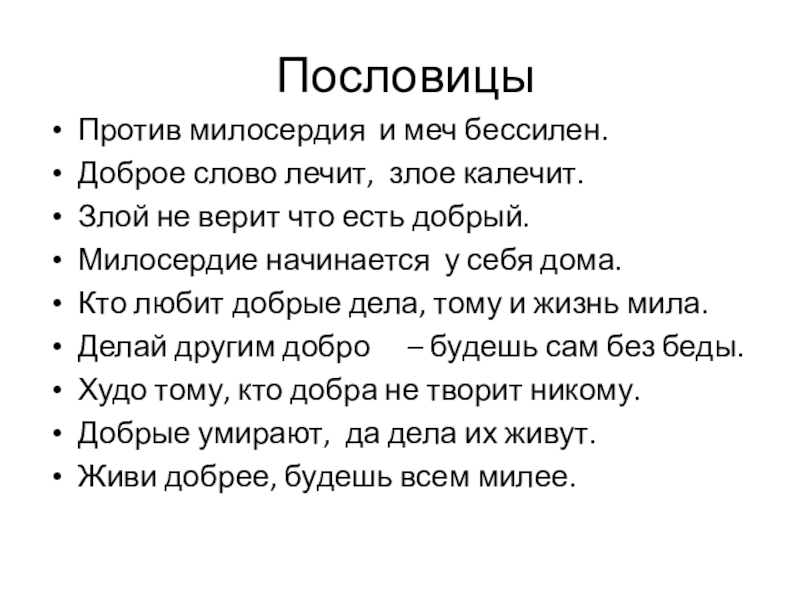 Пословицы

• Против милосердия и меч бессилен.
• Доброе слово лечит, злое калечит.
• Злой не верит что есть добрый.
• Милосердие начинается у себя дома.
• Кто любит добрые дела, тому и жизнь мила.
• Делай другим добро – будешь сам без беды.
• Худо тому, кто добра не творит никому.
• Добрые умирают, да дела их живут.
• Живи добрее, будешь всем милее.